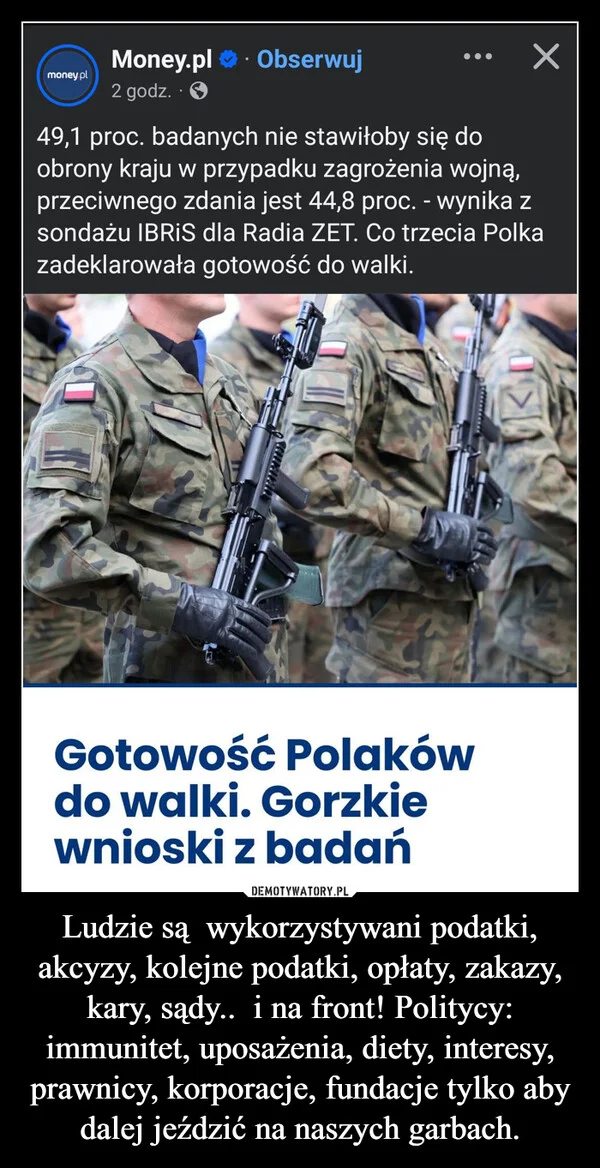 money.pl

Money.pl · Obserwuj

2 godz. ·

49,1 proc. badanych nie stawiłoby się do obrony kraju w przypadku zagrożenia wojną, przeciwnego zdania jest 44,8 proc. - wynika z sondażu IBRiS dla Radia ZET. Co trzecia Polka zadeklarowała gotowość do walki.

Gotowość Polaków do walki. Gorzkie wnioski z badań

DEMOTYWATORY.PL

Ludzie są  wykorzystywani podatki, akcyzy, kolejne podatki, opłaty, zakazy, kary, sądy..  i na front! Politycy: immunitet, uposażenia, diety, interesy, prawnicy, korporacje, fundacje tylko aby dalej jeździć na naszych garbach.